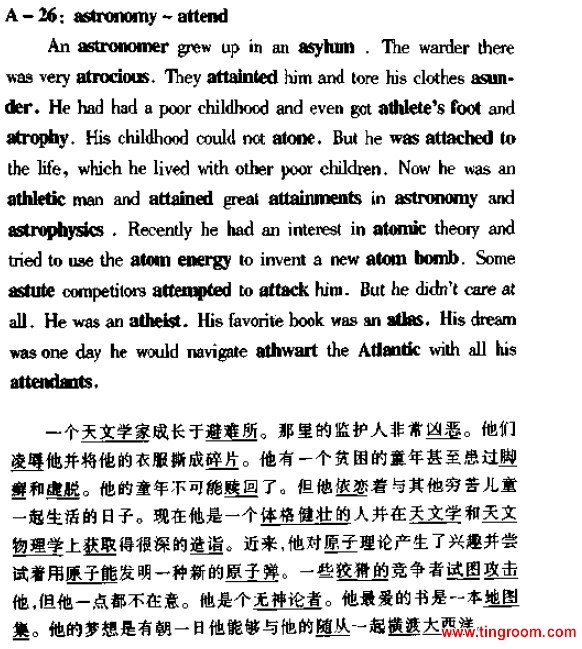 A – 26: astronomy ~ attend

An astronomer grew up in an asylum . The warder there was very atrocious. They attainted him and tore his clothes asunder. He had had a poor childhood and even got athlete's foot and atrophy. His childhood could not atone. But he was attached to the life, which he lived with other poor children. Now he was an athletic man and attained great attainments in astronomy and astrophysics . Recently he had an interest in atomic theory and tried to use the atom energy to invent a new atom bomb. Some astute competitors attempted to attack him. But he didn't care at all. He was an atheist. His favorite book was an atlas. His dream was one day he would navigate athwart the Atlantic with all his attendants.

一个天文学家成长于避难所。那里的监护人非常凶恶。他们凌辱他并将他的衣服撕成碎片。他有一个贫困的童年甚至患过脚癣和虚脱。他的童年不可能赎回了。但他依恋着与其他穷苦儿童一起生活的日子。现在他是一个体格健壮的人并在天文学和天文物理学上获取得很深的造诣。近来,他对原子理论产生了兴趣并尝试着用原子能发明一种新的原子弹。一些狡猾的竞争者试图攻击他,但他一点都不在意。他是个无神论者。他最爱的书是一本地图集。他的梦想是有朝一日他能够与他的随从一起横渡大西洋。

www.tingroom.com